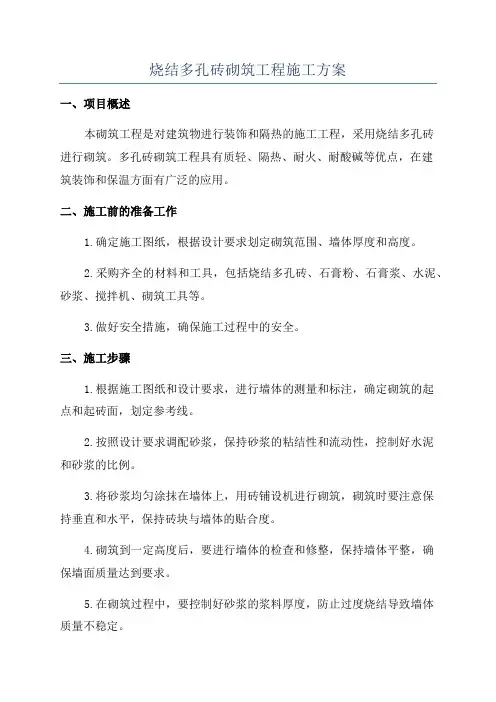 烧结多孔砖砌筑工程施工方案

一、项目概述

本砌筑工程是对建筑物进行装饰和隔热的施工工程，采用烧结多孔砖进行砌筑。多孔砖砌筑工程具有质轻、隔热、耐火、耐酸碱等优点，在建筑装饰和保温方面有广泛的应用。

二、施工前的准备工作

1.确定施工图纸，根据设计要求划定砌筑范围、墙体厚度和高度。

2.采购齐全的材料和工具，包括烧结多孔砖、石膏粉、石膏浆、水泥、砂浆、搅拌机、砌筑工具等。

3.做好安全措施，确保施工过程中的安全。

三、施工步骤

1.根据施工图纸和设计要求，进行墙体的测量和标注，确定砌筑的起点和起砖面，划定参考线。

2.按照设计要求调配砂浆，保持砂浆的粘结性和流动性，控制好水泥和砂浆的比例。

3.将砂浆均匀涂抹在墙体上，用砖铺设机进行砌筑，砌筑时要注意保持垂直和水平，保持砖块与墙体的贴合度。

4.砌筑到一定高度后，要进行墙体的检查和修整，保持墙体平整，确保墙面质量达到要求。

5.在砌筑过程中，要控制好砂浆的浆料厚度，防止过度烧结导致墙体质量不稳定。